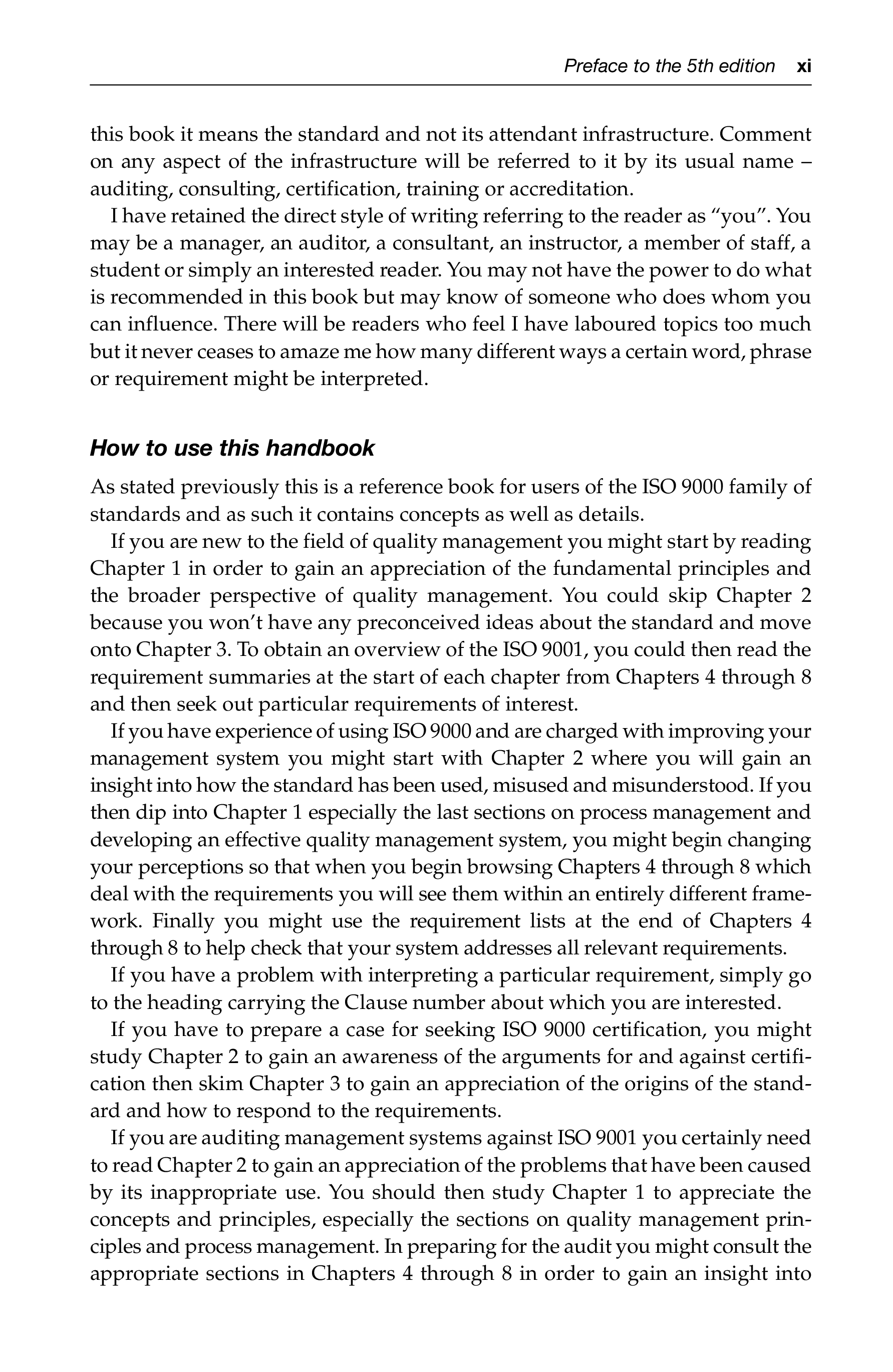 Preface to the 5th edition xi

this book it means the standard and not its attendant infrastructure. Comment on any aspect of the infrastructure will be referred to it by its usual name – auditing, consulting, certification, training or accreditation.

I have retained the direct style of writing referring to the reader as "you". You may be a manager, an auditor, a consultant, an instructor, a member of staff, a student or simply an interested reader. You may not have the power to do what is recommended in this book but may know of someone who does whom you can influence. There will be readers who feel I have laboured topics too much but it never ceases to amaze me how many different ways a certain word, phrase or requirement might be interpreted.

How to use this handbook

As stated previously this is a reference book for users of the ISO 9000 family of standards and as such it contains concepts as well as details.

If you are new to the field of quality management you might start by reading Chapter 1 in order to gain an appreciation of the fundamental principles and the broader perspective of quality management. You could skip Chapter 2 because you won't have any preconceived ideas about the standard and move onto Chapter 3. To obtain an overview of the ISO 9001, you could then read the requirement summaries at the start of each chapter from Chapters 4 through 8 and then seek out particular requirements of interest.

If you have experience of using ISO 9000 and are charged with improving your management system you might start with Chapter 2 where you will gain an insight into how the standard has been used, misused and misunderstood. If you then dip into Chapter 1 especially the last sections on process management and developing an effective quality management system, you might begin changing your perceptions so that when you begin browsing Chapters 4 through 8 which deal with the requirements you will see them within an entirely different framework. Finally you might use the requirement lists at the end of Chapters 4 through 8 to help check that your system addresses all relevant requirements.

If you have a problem with interpreting a particular requirement, simply go to the heading carrying the Clause number about which you are interested.

If you have to prepare a case for seeking ISO 9000 certification, you might study Chapter 2 to gain an awareness of the arguments for and against certification then skim Chapter 3 to gain an appreciation of the origins of the standard and how to respond to the requirements.

If you are auditing management systems against ISO 9001 you certainly need to read Chapter 2 to gain an appreciation of the problems that have been caused by its inappropriate use. You should then study Chapter 1 to appreciate the concepts and principles, especially the sections on quality management principles and process management. In preparing for the audit you might consult the appropriate sections in Chapters 4 through 8 in order to gain an insight into